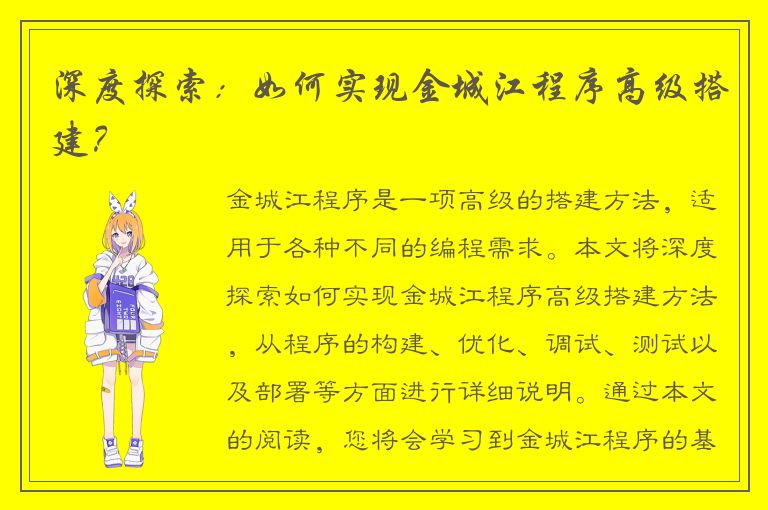 深度探索：如何实现金城江程序高级搭建？

金城江程序是一项高级的搭建方法，适用于各种不同的编程需求。本文将深度探索如何实现金城江程序高级搭建方法，从程序的构建、优化、调试、测试以及部署等方面进行详细说明。通过本文的阅读，您将会学习到金城江程序的基